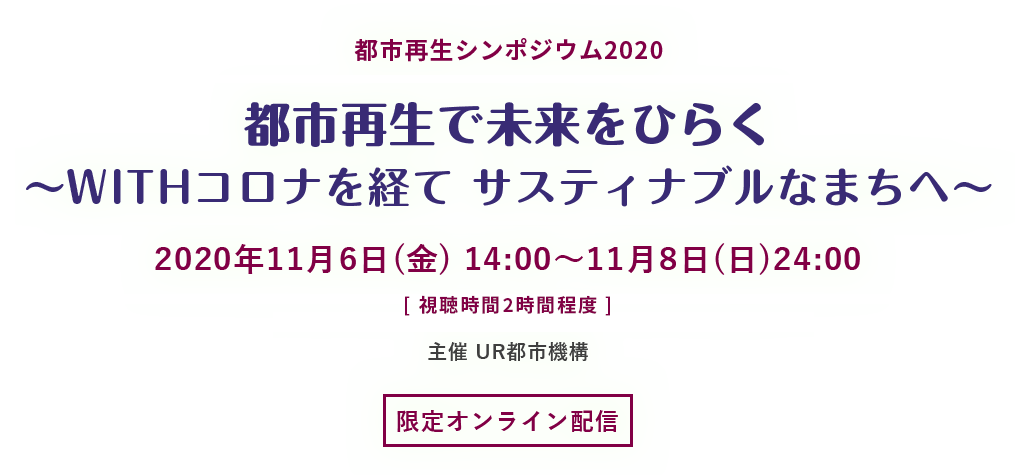 都市再生シンポジウム2020

都市再生で未来をひらく
～WITHコロナを経て サスティナブルなまちへ～

2020年11月6日(金) 14:00～11月8日(日)24:00

[ 視聴時間2時間程度 ]

主催 UR都市機構

限定オンライン配信